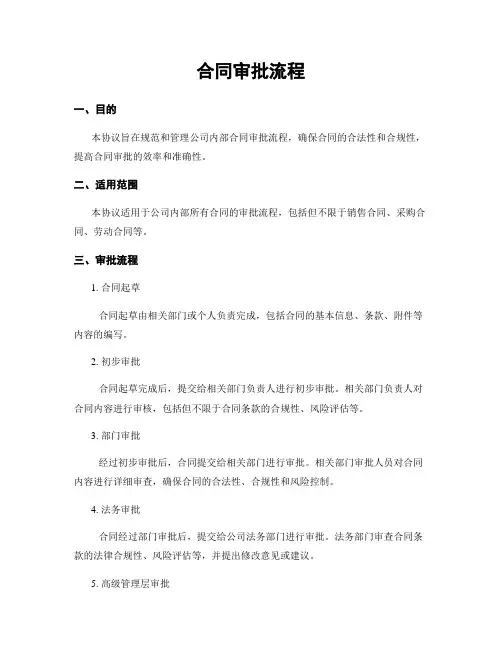 合同审批流程

一、目的

本协议旨在规范和管理公司内部合同审批流程，确保合同的合法性和合规性，提高合同审批的效率和准确性。

二、适用范围

本协议适用于公司内部所有合同的审批流程，包括但不限于销售合同、采购合同、劳动合同等。

三、审批流程

1. 合同起草

合同起草由相关部门或个人负责完成，包括合同的基本信息、条款、附件等内容的编写。

2. 初步审批

合同起草完成后，提交给相关部门负责人进行初步审批。相关部门负责人对合同内容进行审核，包括但不限于合同条款的合规性、风险评估等。

3. 部门审批

经过初步审批后，合同提交给相关部门进行审批。相关部门审批人员对合同内容进行详细审查，确保合同的合法性、合规性和风险控制。

4. 法务审批

合同经过部门审批后，提交给公司法务部门进行审批。法务部门审查合同条款的法律合规性、风险评估等，并提出修改意见或建议。

5. 高级管理层审批